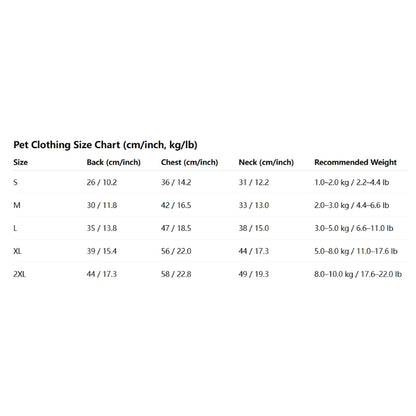 Pet Clothing Size Chart (cm/inch, kg/lb)

| Size | Back (cm/inch) | Chest (cm/inch) | Neck (cm/inch) | Recommended Weight |
|---|---|---|---|---|
| S | 26 / 10.2 | 36 / 14.2 | 31 / 12.2 | 1.0–2.0 kg / 2.2–4.4 lb |
| M | 30 / 11.8 | 42 / 16.5 | 33 / 13.0 | 2.0–3.0 kg / 4.4–6.6 lb |
| L | 35 / 13.8 | 47 / 18.5 | 38 / 15.0 | 3.0–5.0 kg / 6.6–11.0 lb |
| XL | 39 / 15.4 | 56 / 22.0 | 44 / 17.3 | 5.0–8.0 kg / 11.0–17.6 lb |
| 2XL | 44 / 17.3 | 58 / 22.8 | 49 / 19.3 | 8.0–10.0 kg / 17.6–22.0 lb |